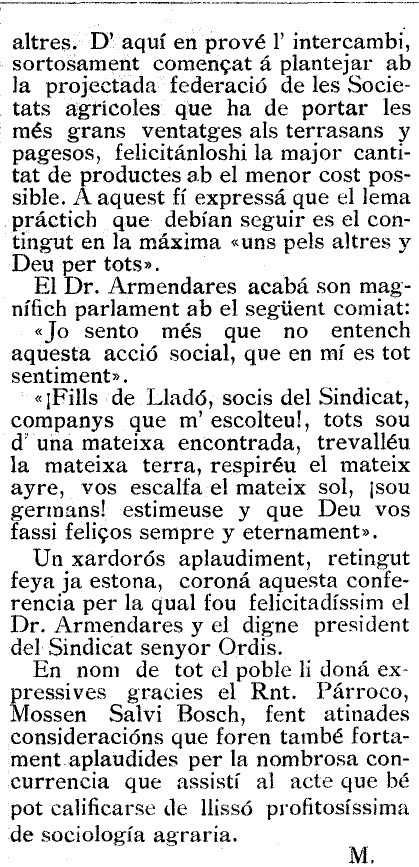 altres. D' aquí en prové l' intercambi, sortosament començat á plantejar ab la projectada federació de les Societats agricoles que ha de portar les més grans ventatges als terrasans y pagesos, felicitánloshi la major cantitat de productes ab el menor cost possible. A aquest fí expressá que el lema práctich que debían seguir es el contingut en la máxima «uns pels altres y Deu per tots».

El Dr. Armendares acabá son magnífich parlament ab el següent comiat: «Jo sento més que no entench aquesta acció social, que en mí es tot sentiment».

«¡Fills de Lladó, socis del Sindicat, companys que m' escolteu!, tots sou d' una mateixa encontrada, trevalléu la mateixa terra, respiréu el mateix ayre, vos escalfa el mateix sol, ¡sou germans! estimeuse y que Deu vos fassi feliços sempre y eternament».

Un xardorós aplaudiment, retingut feya ja estona, coroná aquesta conferencia per la qual fou felicitadíssim el Dr. Armendares y el digne president del Sindicat senyor Ordis.

En nom de tot el poble li doná expressives gracies el Rnt. Párroco, Mossen Salvi Bosch, fent atinades consideracións que foren també fortament aplaudides per la nombrosa concurrencia que assistí al acte que bé pot calificarse de llissó profitosíssima de sociología agraria.

M.